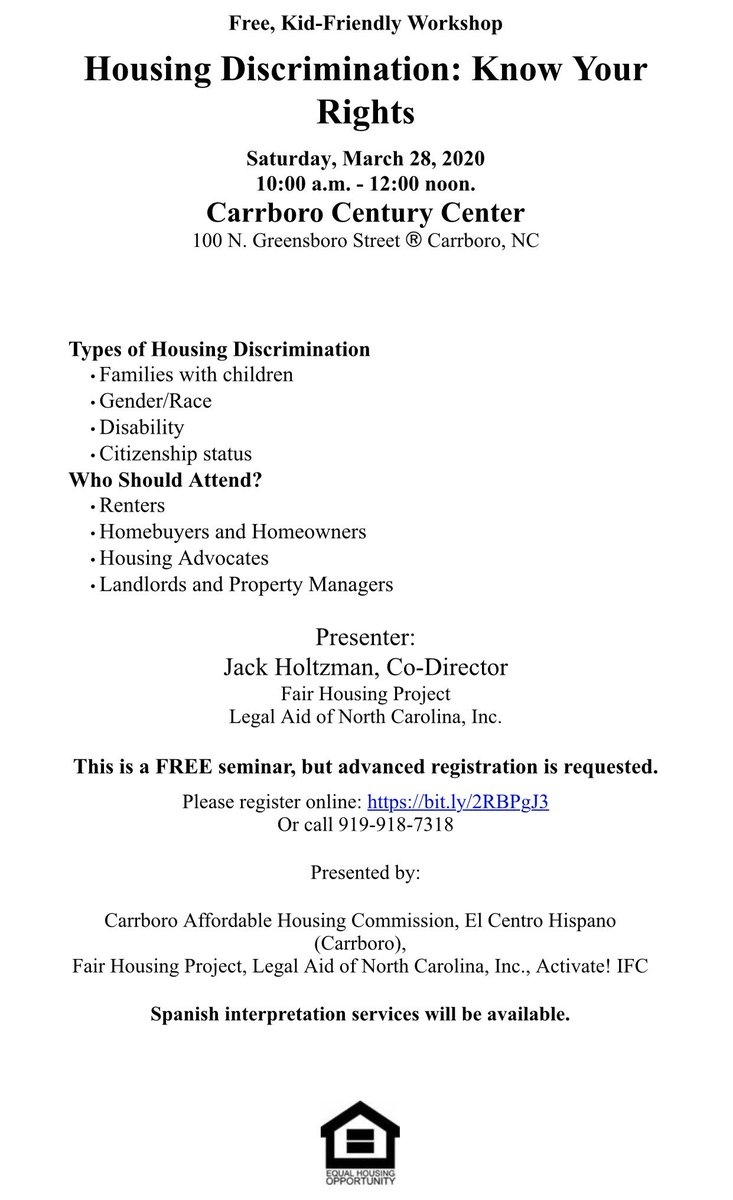 Free, Kid-Friendly Workshop

Housing Discrimination: Know Your Rights

Saturday, March 28, 2020
10:00 a.m. - 12:00 noon.
Carrboro Century Center
100 N. Greensboro Street ® Carrboro, NC

Types of Housing Discrimination
• Families with children
• Gender/Race
• Disability
• Citizenship status
Who Should Attend?
• Renters
• Homebuyers and Homeowners
• Housing Advocates
• Landlords and Property Managers

Presenter:
Jack Holtzman, Co-Director
Fair Housing Project
Legal Aid of North Carolina, Inc.

This is a FREE seminar, but advanced registration is requested.

Please register online: https://bit.ly/2RBPgJ3
Or call 919-918-7318

Presented by:

Carrboro Affordable Housing Commission, El Centro Hispano (Carrboro),
Fair Housing Project, Legal Aid of North Carolina, Inc., Activate! IFC

Spanish interpretation services will be available.

EQUAL HOUSING OPPORTUNITY